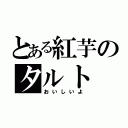 とある紅芋のタルト
おいしいよ